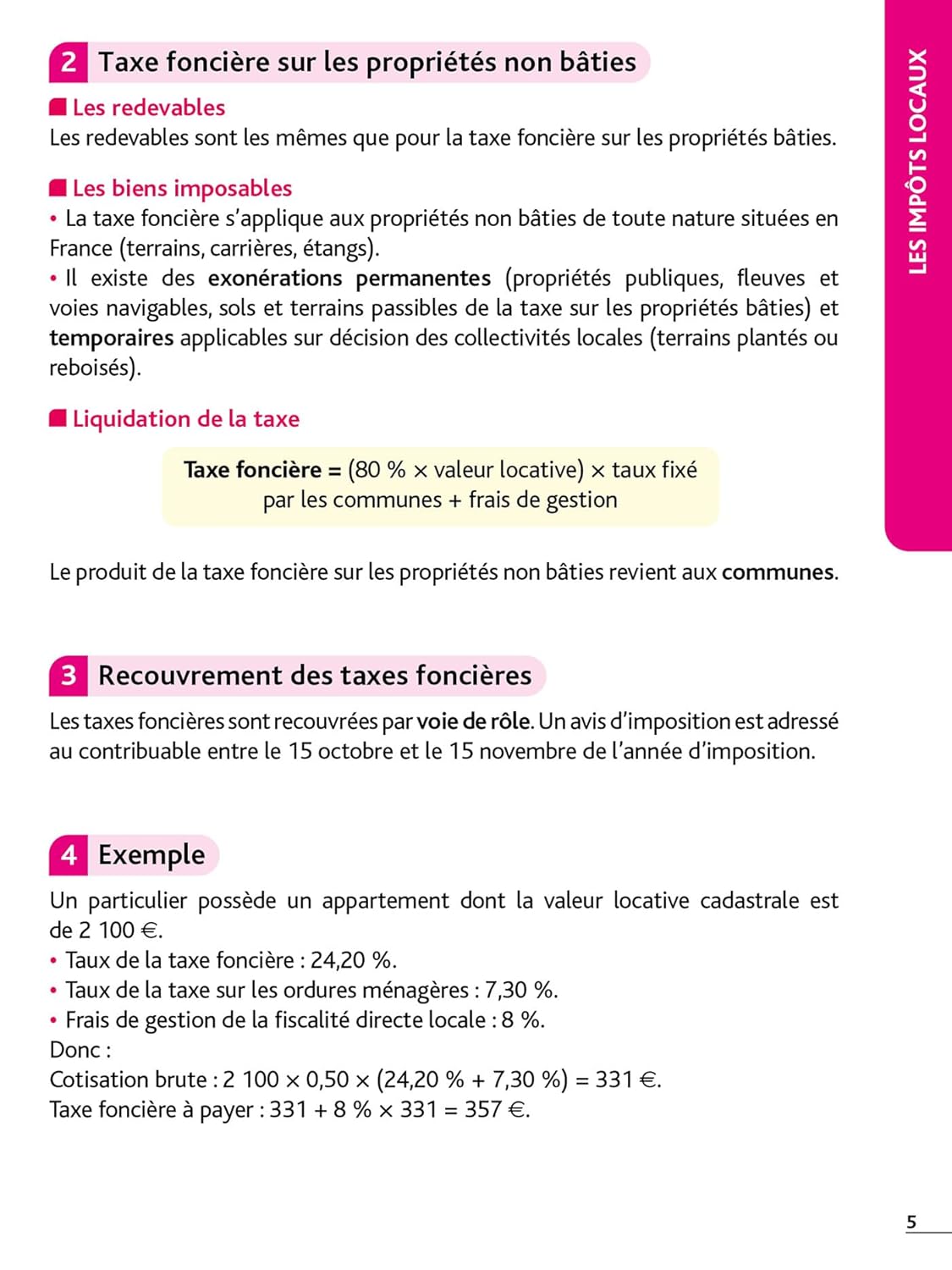 2 Taxe foncière sur les propriétés non bâties

Les redevables

Les redevables sont les mêmes que pour la taxe foncière sur les propriétés bâties.

Les biens imposables

• La taxe foncière s'applique aux propriétés non bâties de toute nature situées en France (terrains, carrières, étangs).
• Il existe des exonérations permanentes (propriétés publiques, fleuves et voies navigables, sols et terrains passibles de la taxe sur les propriétés bâties) et temporaires applicables sur décision des collectivités locales (terrains plantés ou reboisés).

Liquidation de la taxe

Taxe foncière = (80 % × valeur locative) × taux fixé par les communes + frais de gestion

Le produit de la taxe foncière sur les propriétés non bâties revient aux communes.

3 Recouvrement des taxes foncières

Les taxes foncières sont recouvrées par voie de rôle. Un avis d'imposition est adressé au contribuable entre le 15 octobre et le 15 novembre de l'année d'imposition.

4 Exemple

Un particulier possède un appartement dont la valeur locative cadastrale est de 2 100 €.
• Taux de la taxe foncière : 24,20 %.
• Taux de la taxe sur les ordures ménagères : 7,30 %.
• Frais de gestion de la fiscalité directe locale : 8 %.
Donc :
Cotisation brute : 2 100 × 0,50 × (24,20 % + 7,30 %) = 331 €.
Taxe foncière à payer : 331 + 8 % × 331 = 357 €.

LES IMPÔTS LOCAUX

5